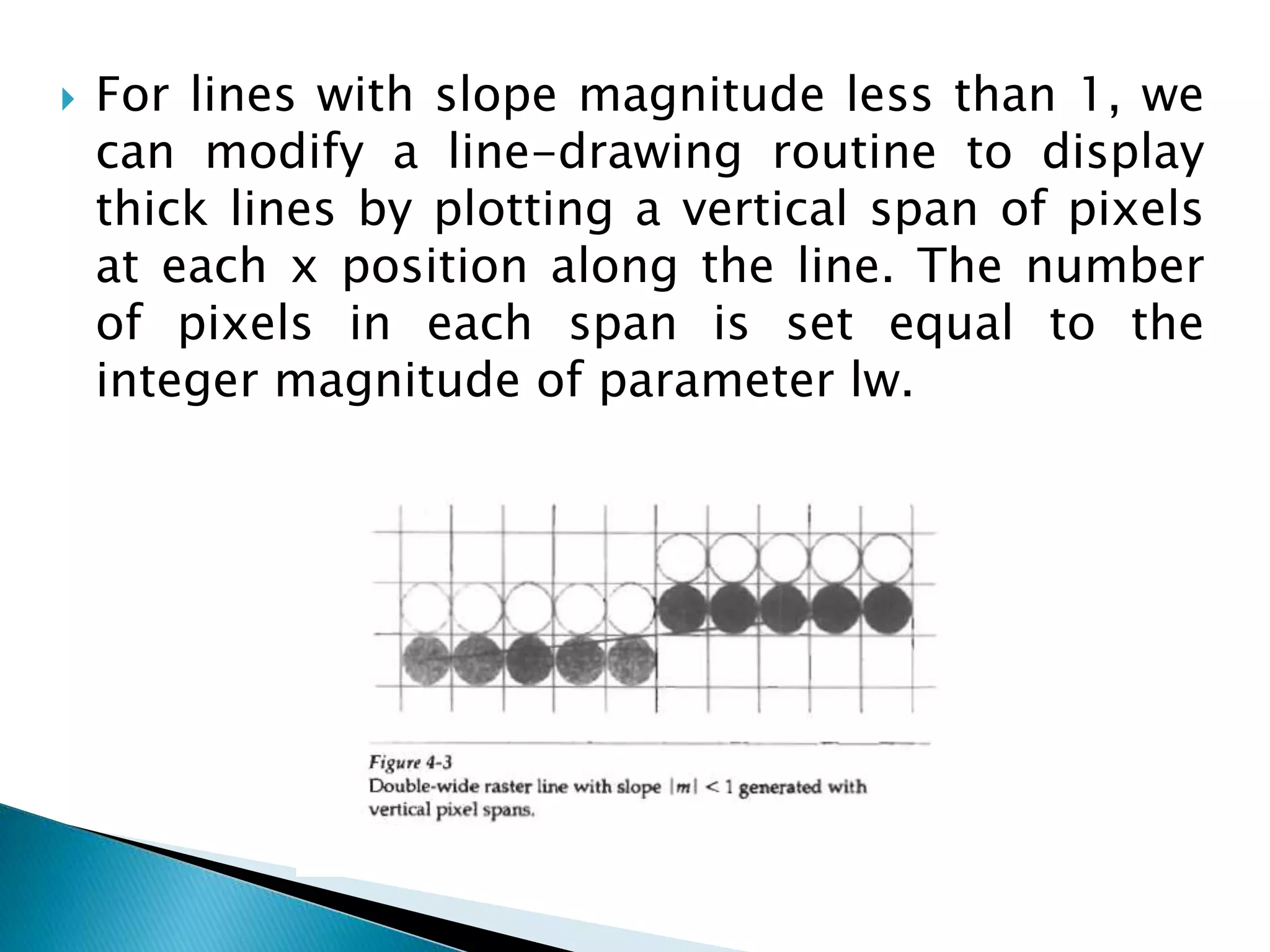 For lines with slope magnitude less than 1, we can modify a line-drawing routine to display thick lines by plotting a vertical span of pixels at each x position along the line. The number of pixels in each span is set equal to the integer magnitude of parameter lw.

Figure 4-3
Double-wide raster line with slope $|m| < 1$ generated with vertical pixel spans.